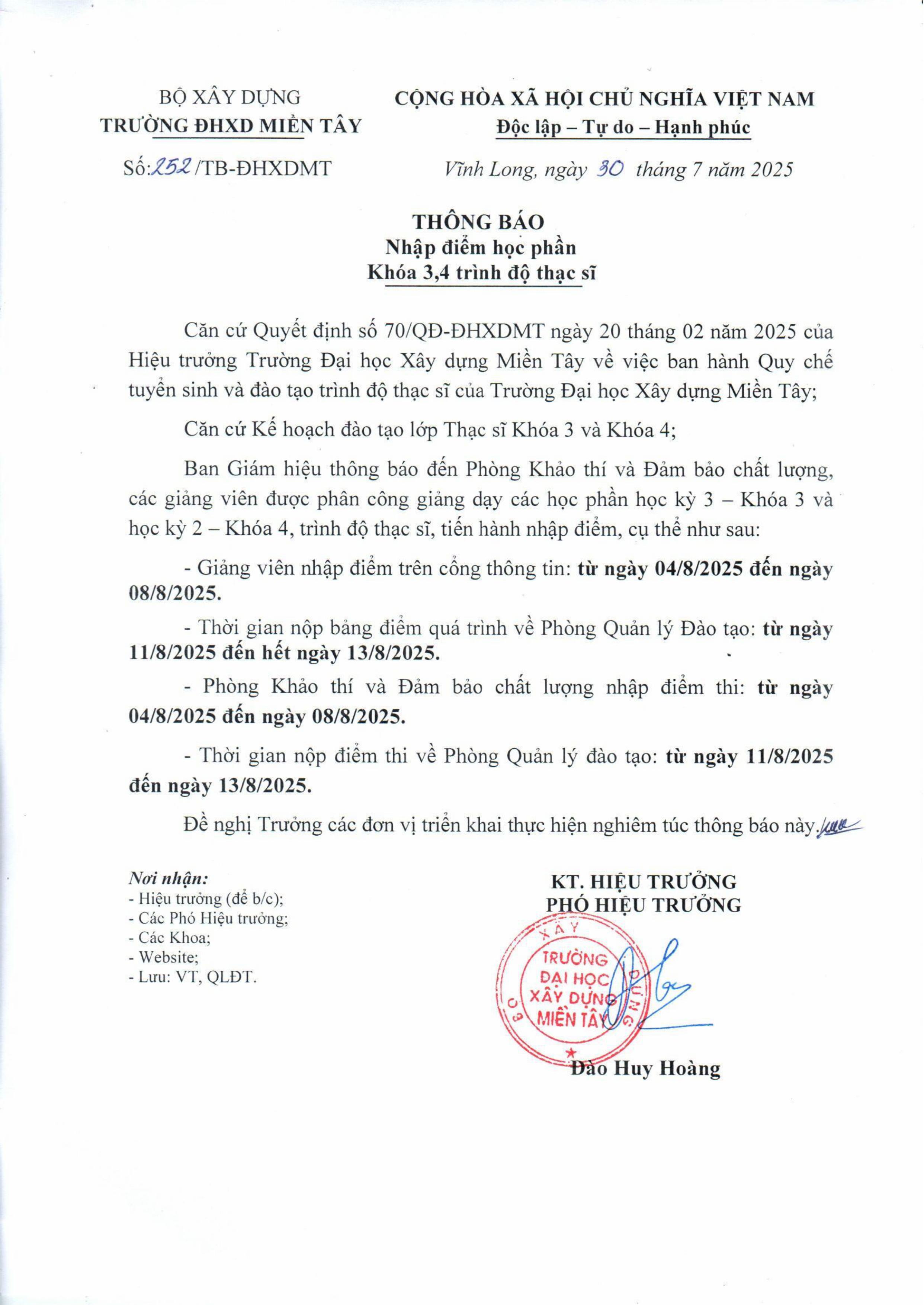 BỘ XÂY DỰNG
TRƯỜNG ĐHXD MIỀN TÂY

Số: 252 /TB-ĐHXDMT

CỘNG HÒA XÃ HỘI CHỦ NGHĨA VIỆT NAM
Độc lập – Tự do – Hạnh phúc

Vĩnh Long, ngày 30 tháng 7 năm 2025

THÔNG BÁO
Nhập điểm học phần
Khóa 3,4 trình độ thạc sĩ

Căn cứ Quyết định số 70/QĐ-ĐHXDMT ngày 20 tháng 02 năm 2025 của Hiệu trưởng Trường Đại học Xây dựng Miền Tây về việc ban hành Quy chế tuyển sinh và đào tạo trình độ thạc sĩ của Trường Đại học Xây dựng Miền Tây;

Căn cứ Kế hoạch đào tạo lớp Thạc sĩ Khóa 3 và Khóa 4;

Ban Giám hiệu thông báo đến Phòng Khảo thí và Đảm bảo chất lượng, các giảng viên được phân công giảng dạy các học phần học kỳ 3 – Khóa 3 và học kỳ 2 – Khóa 4, trình độ thạc sĩ, tiến hành nhập điểm, cụ thể như sau:

- Giảng viên nhập điểm trên cổng thông tin: từ ngày 04/8/2025 đến ngày 08/8/2025.

- Thời gian nộp bảng điểm quá trình về Phòng Quản lý Đào tạo: từ ngày 11/8/2025 đến hết ngày 13/8/2025.

- Phòng Khảo thí và Đảm bảo chất lượng nhập điểm thi: từ ngày 04/8/2025 đến ngày 08/8/2025.

- Thời gian nộp điểm thi về Phòng Quản lý đào tạo: từ ngày 11/8/2025 đến ngày 13/8/2025.

Đề nghị Trưởng các đơn vị triển khai thực hiện nghiêm túc thông báo này.

Nơi nhận:
- Hiệu trưởng (để b/c);
- Các Phó Hiệu trưởng;
- Các Khoa;
- Website;
- Lưu: VT, QLĐT.

KT. HIỆU TRƯỞNG
PHÓ HIỆU TRƯỞNG

BỘ XÂY DỰNG
TRƯỜNG ĐẠI HỌC XÂY DỰNG MIỀN TÂY

Đào Huy Hoàng